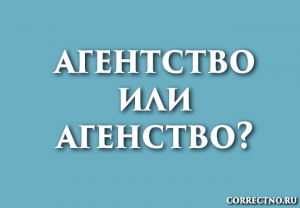 АГЕНТСТВО
ИЛИ
АГЕНСТВО?

CORRECTNO.RU